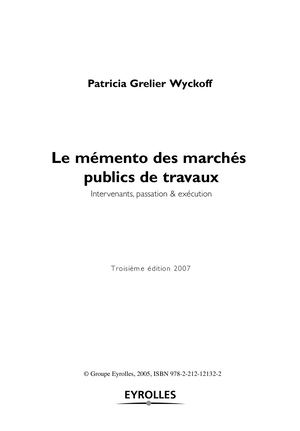 Patricia Grelier Wyckoff

Le mémento des marchés publics de travaux

Intervenants, passation & exécution

Troisième édition 2007

© Groupe Eyrolles, 2005, ISBN 978-2-212-12132-2

EYROLLES